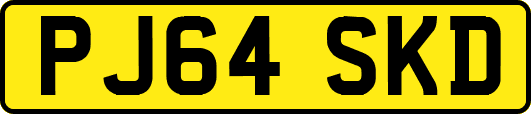 PJ64 SKD